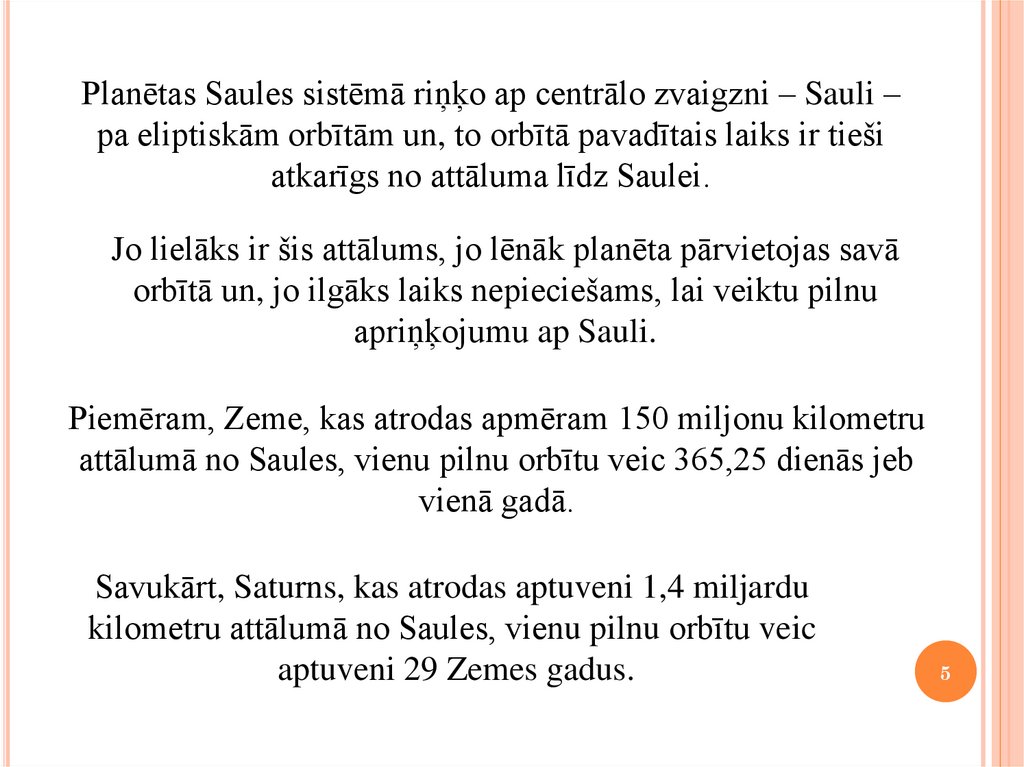 Planētas Saules sistēmā riņķo ap centrālo zvaigzni – Sauli – pa eliptiskām orbītām un, to orbītā pavadītais laiks ir tieši atkarīgs no attāluma līdz Saulei.

Jo lielāks ir šis attālums, jo lēnāk planēta pārvietojas savā orbītā un, jo ilgāks laiks nepieciešams, lai veiktu pilnu apriņķojumu ap Sauli.

Piemēram, Zeme, kas atrodas apmēram 150 miljonu kilometru attālumā no Saules, vienu pilnu orbītu veic 365,25 dienās jeb vienā gadā.

Savukārt, Saturns, kas atrodas aptuveni 1,4 miljardu kilometru attālumā no Saules, vienu pilnu orbītu veic aptuveni 29 Zemes gadus.

5